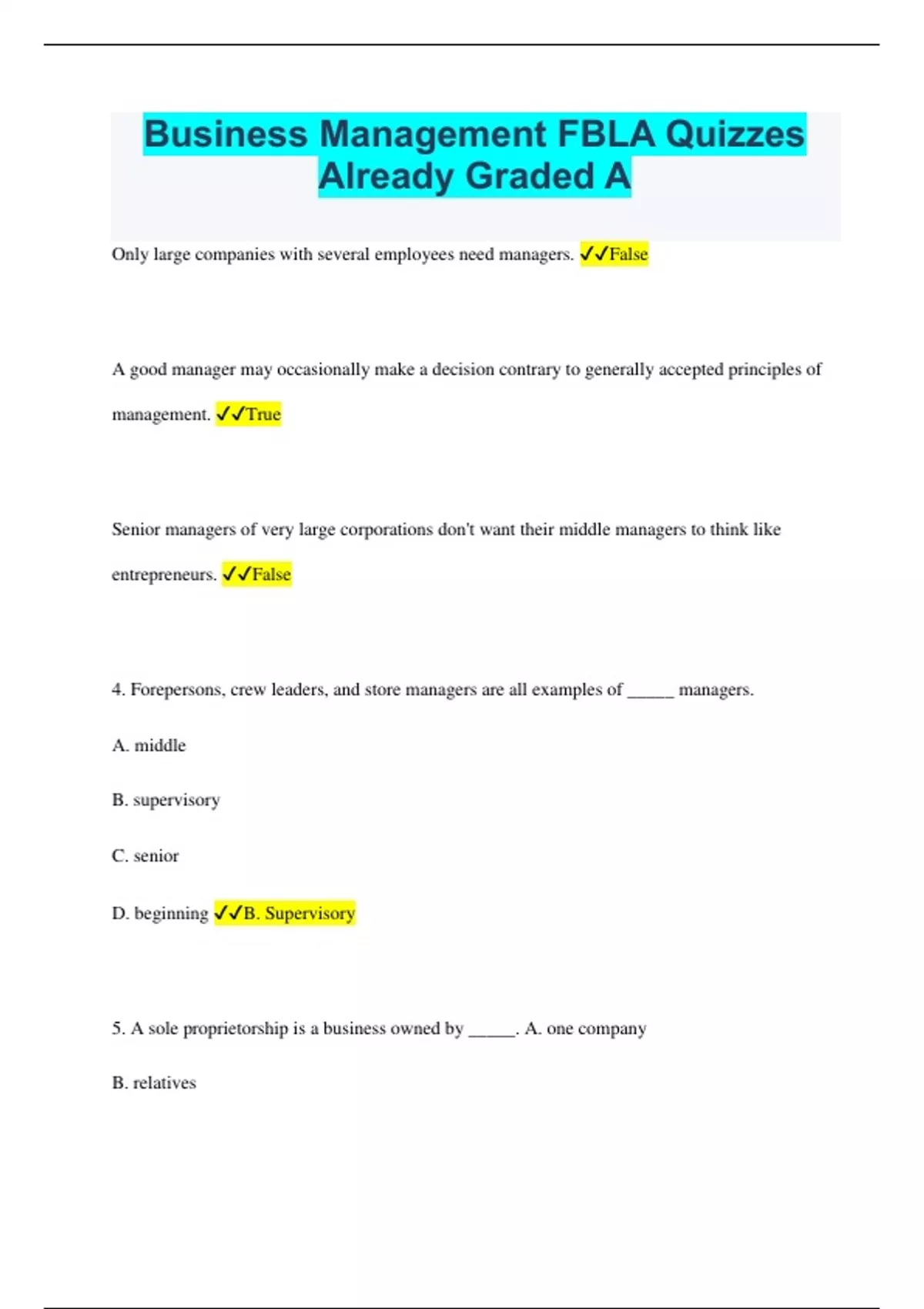 Business Management FBLA Quizzes Already Graded A

Only large companies with several employees need managers. ✓✓False

A good manager may occasionally make a decision contrary to generally accepted principles of management. ✓✓True

Senior managers of very large corporations don't want their middle managers to think like entrepreneurs. ✓✓False

4. Forepersons, crew leaders, and store managers are all examples of _____ managers.

A. middle

B. supervisory

C. senior

D. beginning ✓✓B. Supervisory

5. A sole proprietorship is a business owned by _____. A. one company

B. relatives